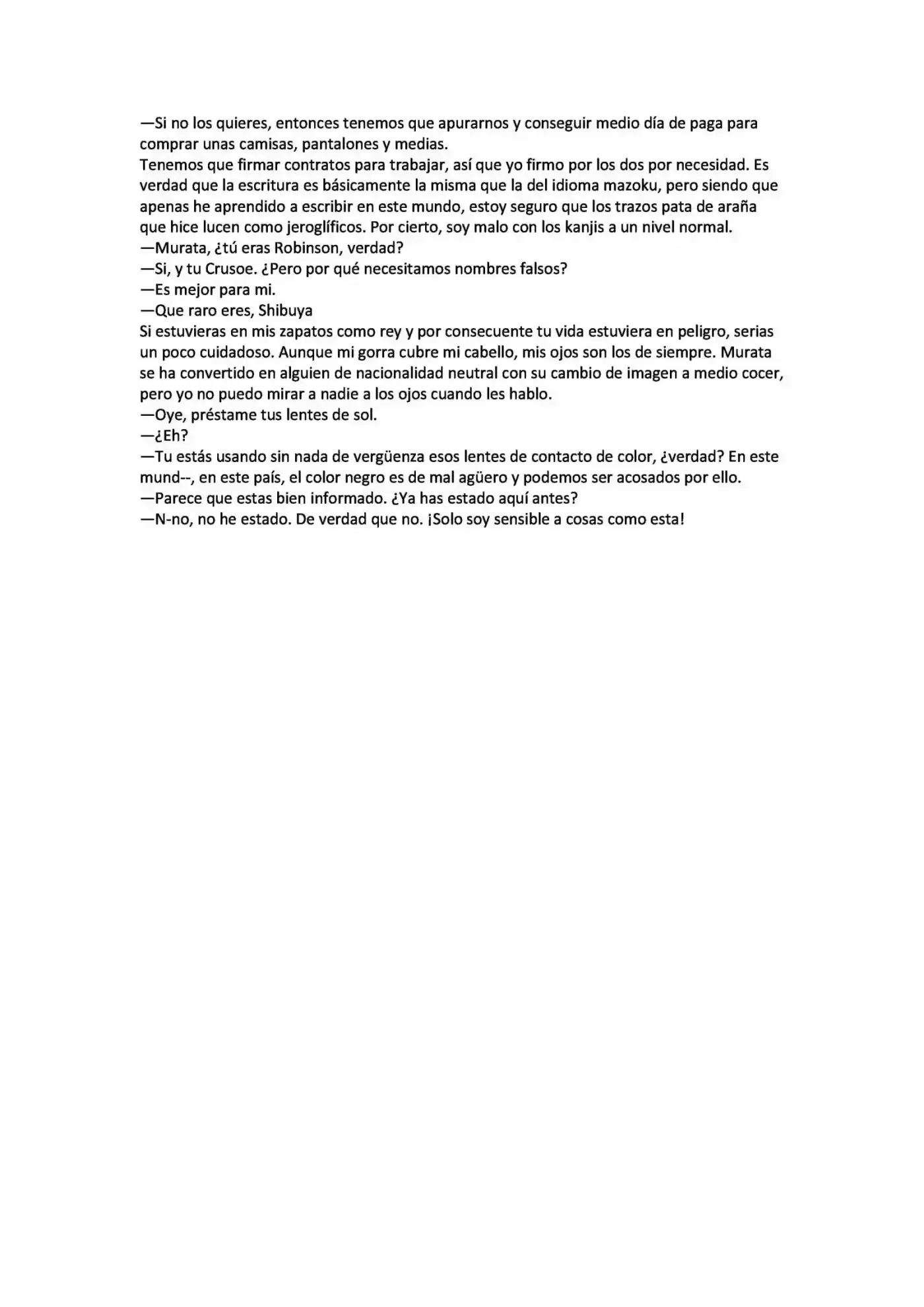 —Si no los quieres, entonces tenemos que apurarnos y conseguir medio día de paga para comprar unas camisas, pantalones y medias.

Tenemos que firmar contratos para trabajar, así que yo firmo por los dos por necesidad. Es verdad que la escritura es básicamente la misma que la del idioma mazoku, pero siendo que apenas he aprendido a escribir en este mundo, estoy seguro que los trazos pata de araña que hice lucen como jeroglíficos. Por cierto, soy malo con los kanjis a un nivel normal.

—Murata, ¿tú eras Robinson, verdad?

—Si, y tu Crusoe. ¿Pero por qué necesitamos nombres falsos?

—Es mejor para mi.

—Que raro eres, Shibuya

Si estuvieras en mis zapatos como rey y por consecuente tu vida estuviera en peligro, serias un poco cuidadoso. Aunque mi gorra cubre mi cabello, mis ojos son los de siempre. Murata se ha convertido en alguien de nacionalidad neutral con su cambio de imagen a medio cocer, pero yo no puedo mirar a nadie a los ojos cuando les hablo.

—Oye, préstame tus lentes de sol.

—¿Eh?

—Tu estás usando sin nada de vergüenza esos lentes de contacto de color, ¿verdad? En este mund--, en este país, el color negro es de mal agüero y podemos ser acosados por ello.

—Parece que estas bien informado. ¿Ya has estado aquí antes?

—N-no, no he estado. De verdad que no. ¡Solo soy sensible a cosas como esta!